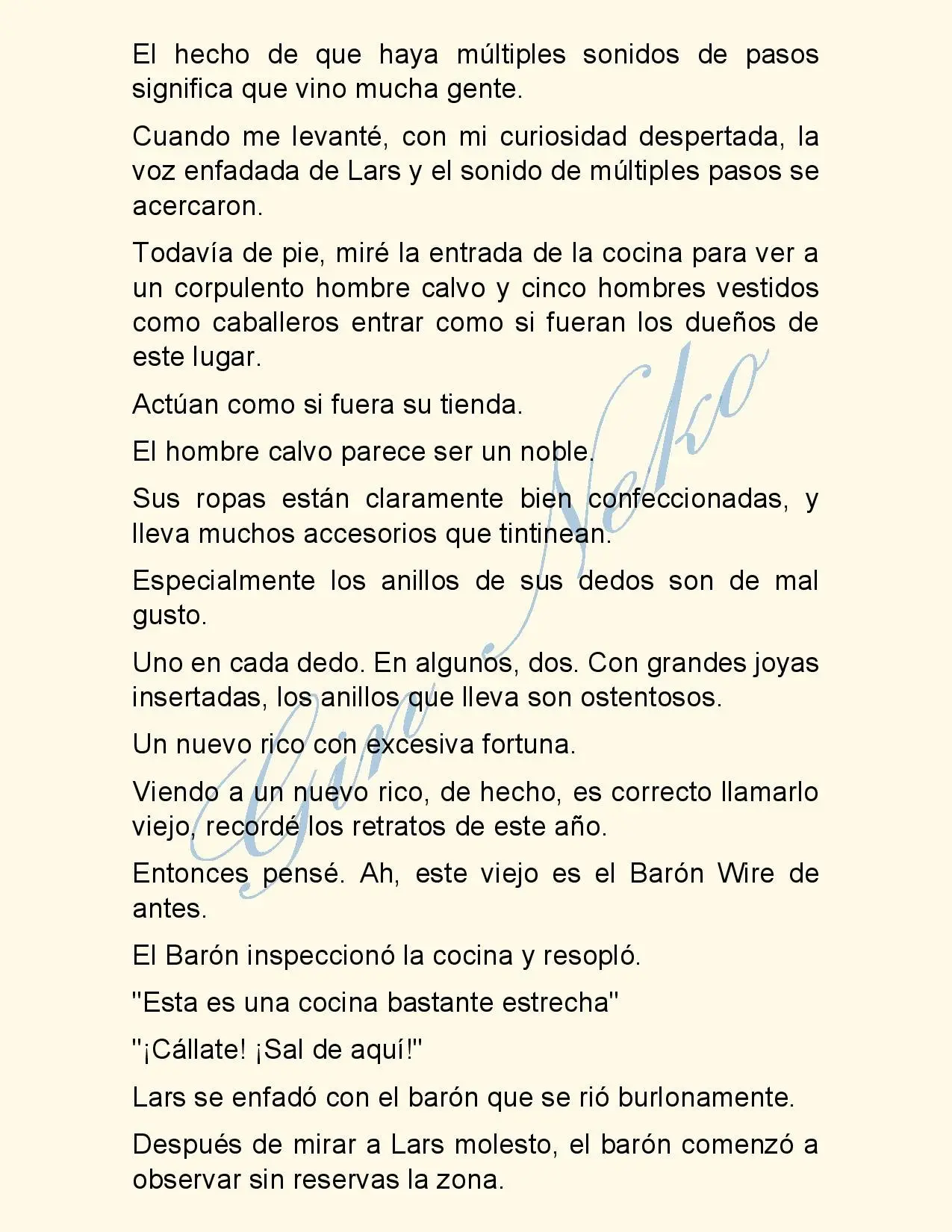 El hecho de que haya múltiples sonidos de pasos significa que vino mucha gente.

Cuando me levanté, con mi curiosidad despertada, la voz enfadada de Lars y el sonido de múltiples pasos se acercaron.

Todavía de pie, miré la entrada de la cocina para ver a un corpulento hombre calvo y cinco hombres vestidos como caballeros entrar como si fueran los dueños de este lugar.

Actúan como si fuera su tienda.

El hombre calvo parece ser un noble.

Sus ropas están claramente bien confeccionadas, y lleva muchos accesorios que tintinean.

Especialmente los anillos de sus dedos son de mal gusto.

Uno en cada dedo. En algunos, dos. Con grandes joyas insertadas, los anillos que lleva son ostentosos.

Un nuevo rico con excesiva fortuna.

Viendo a un nuevo rico, de hecho, es correcto llamarlo viejo, recordé los retratos de este año.

Entonces pensé. Ah, este viejo es el Barón Wire de antes.

El Barón inspeccionó la cocina y resopló.

"Esta es una cocina bastante estrecha"

"¡Cállate! ¡Sal de aquí!"

Lars se enfadó con el barón que se rió burlonamente.

Después de mirar a Lars molesto, el barón comenzó a observar sin reservas la zona.

Gin Neko